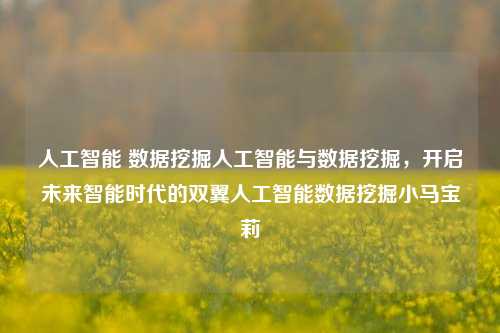 人工智能 数据挖掘人工智能与数据挖掘，开启未来智能时代的双翼人工智能数据挖掘小马宝莉